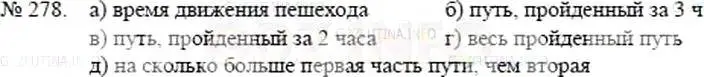 № 278. а) время движения пешехода б) путь, пройденный за 3 ч
в) путь, пройденный за 2 часа г) весь пройденный путь
д) на сколько больше первая часть пути, чем вторая